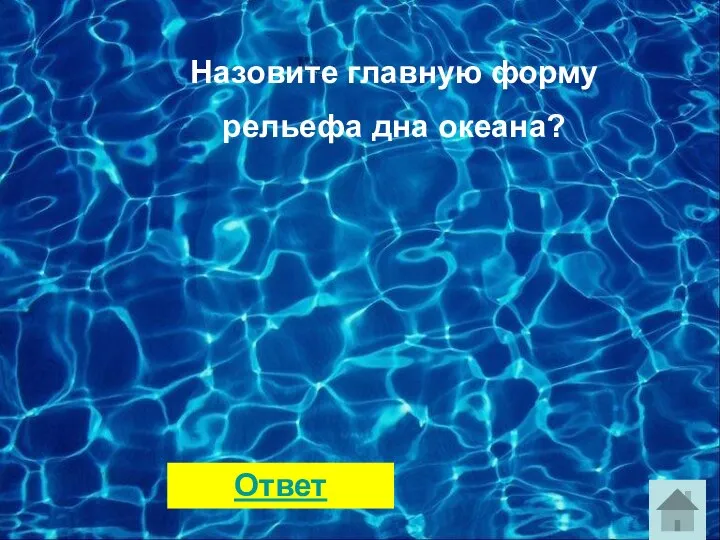 Назовите главную форму рельефа дна океана?

Ответ